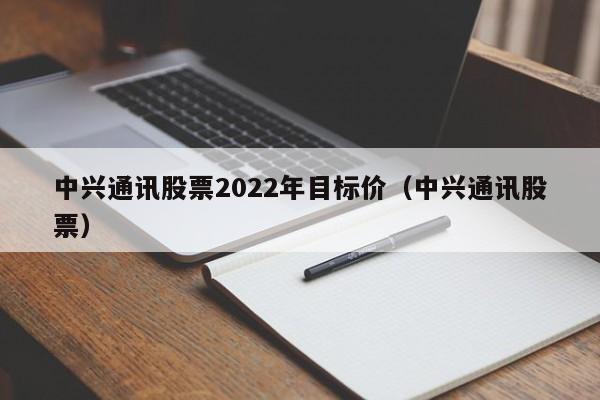 中兴通讯股票2022年目标价（中兴通讯股票）